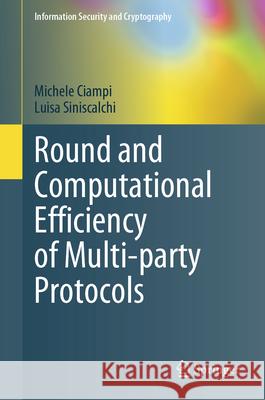 Information Security and Cryptography

Michele Ciampi
Luisa Siniscalchi

Round and Computational Efficiency of Multi-party Protocols

Kraina Książek